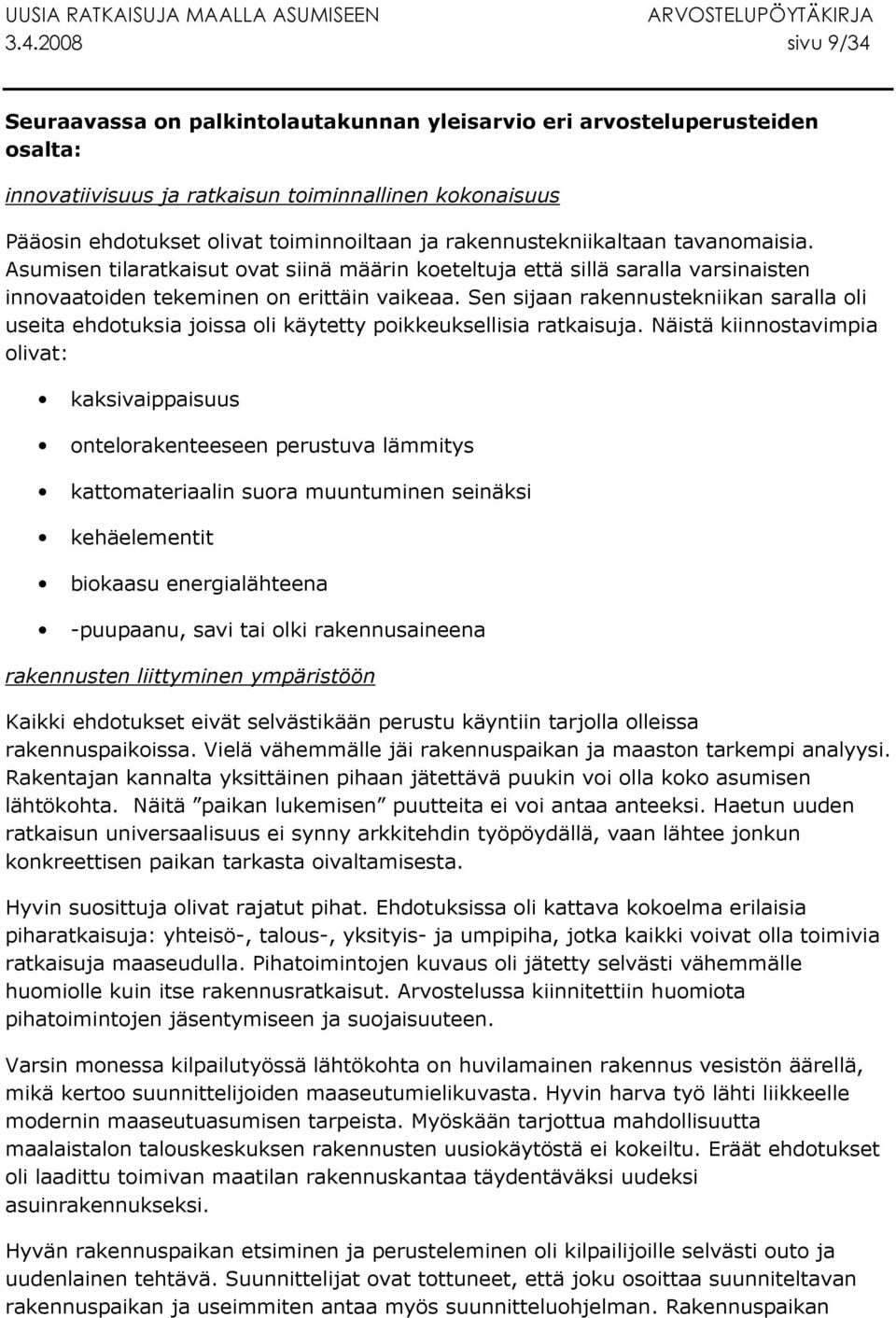 UUSIA RATKAISUJA MAALLA ASUMISEEN ARVOSTELUPÖYTÄKIRJA
3.4.2008 sivu 9/34

Seuraavassa on palkintolautakunnan yleisarvio eri arvosteluperusteiden osalta:

innovatiivisuus ja ratkaisun toiminnallinen kokonaisuus

Pääosin ehdotukset olivat toiminnoiltaan ja rakennustekniikaltaan tavanomaisia. Asumisen tilaratkaisut ovat siinä määrin koeteltuja että sillä saralla varsinaisten innovaatoiden tekeminen on erittäin vaikeaa. Sen sijaan rakennustekniikan saralla oli useita ehdotuksia joissa oli käytetty poikkeuksellisia ratkaisuja. Näistä kiinnostavimpia olivat:

• kaksivaippaisuus
• ontelorakenteeseen perustuva lämmitys
• kattomateriaalin suora muuntuminen seinäksi
• kehäelementit
• biokaasu energialähteena
• -puupaanu, savi tai olki rakennusaineena

rakennusten liittyminen ympäristöön

Kaikki ehdotukset eivät selvästikään perustu käyntiin tarjolla olleissa rakennuspaikoissa. Vielä vähemmälle jäi rakennuspaikan ja maaston tarkempi analyysi. Rakentajan kannalta yksittäinen pihaan jätettävä puukin voi olla koko asumisen lähtökohta. Näitä ”paikan lukemisen” puutteita ei voi antaa anteeksi. Haetun uuden ratkaisun universaalisuus ei synny arkkitehdin työpöydällä, vaan lähtee jonkun konkreettisen paikan tarkasta oivaltamisesta.

Hyvin suosittuja olivat rajatut pihat. Ehdotuksissa oli kattava kokoelma erilaisia piharatkaisuja: yhteisö-, talous-, yksityis- ja umpipiha, jotka kaikki voivat olla toimivia ratkaisuja maaseudulla. Pihatoimintojen kuvaus oli jätetty selvästi vähemmälle huomiolle kuin itse rakennusratkaisut. Arvostelussa kiinnitettiin huomiota pihatoimintojen jäsentymiseen ja suojaisuuteen.

Varsin monessa kilpailutyössä lähtökohta on huvilamainen rakennus vesistön äärellä, mikä kertoo suunnittelijoiden maaseutumielikuvasta. Hyvin harva työ lähti liikkeelle modernin maaseutuasumisen tarpeista. Myöskään tarjottua mahdollisuutta maalaistalon talouskeskuksen rakennusten uusiokäytöstä ei kokeiltu. Eräät ehdotukset oli laadittu toimivan maatilan rakennuskantaa täydentäväksi uudeksi asuinrakennukseksi.

Hyvän rakennuspaikan etsiminen ja perusteleminen oli kilpailijoille selvästi outo ja uudenlainen tehtävä. Suunnittelijat ovat tottuneet, että joku osoittaa suunniteltavan rakennuspaikan ja useimmiten antaa myös suunnitteluohjelman. Rakennuspaikan